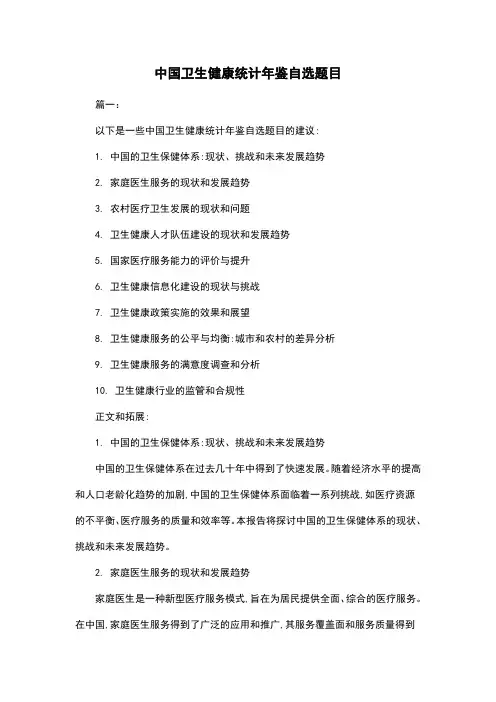 中国卫生健康统计年鉴自选题目

篇一：

以下是一些中国卫生健康统计年鉴自选题目的建议：

1. 中国的卫生保健体系：现状、挑战和未来发展趋势

2. 家庭医生服务的现状和发展趋势

3. 农村医疗卫生发展的现状和问题

4. 卫生健康人才队伍建设的现状和发展趋势

5. 国家医疗服务能力的评价与提升

6. 卫生健康信息化建设的现状与挑战

7. 卫生健康政策实施的效果和展望

8. 卫生健康服务的公平与均衡：城市和农村的差异分析

9. 卫生健康服务的满意度调查和分析

10. 卫生健康行业的监管和合规性

正文和拓展：

1. 中国的卫生保健体系：现状、挑战和未来发展趋势

中国的卫生保健体系在过去几十年中得到了快速发展。随着经济水平的提高和人口老龄化趋势的加剧，中国的卫生保健体系面临着一系列挑战，如医疗资源的不平衡、医疗服务的质量和效率等。本报告将探讨中国的卫生保健体系的现状、挑战和未来发展趋势。

2. 家庭医生服务的现状和发展趋势

家庭医生是一种新型医疗服务模式，旨在为居民提供全面、综合的医疗服务。在中国，家庭医生服务得到了广泛的应用和推广，其服务覆盖面和服务质量得到